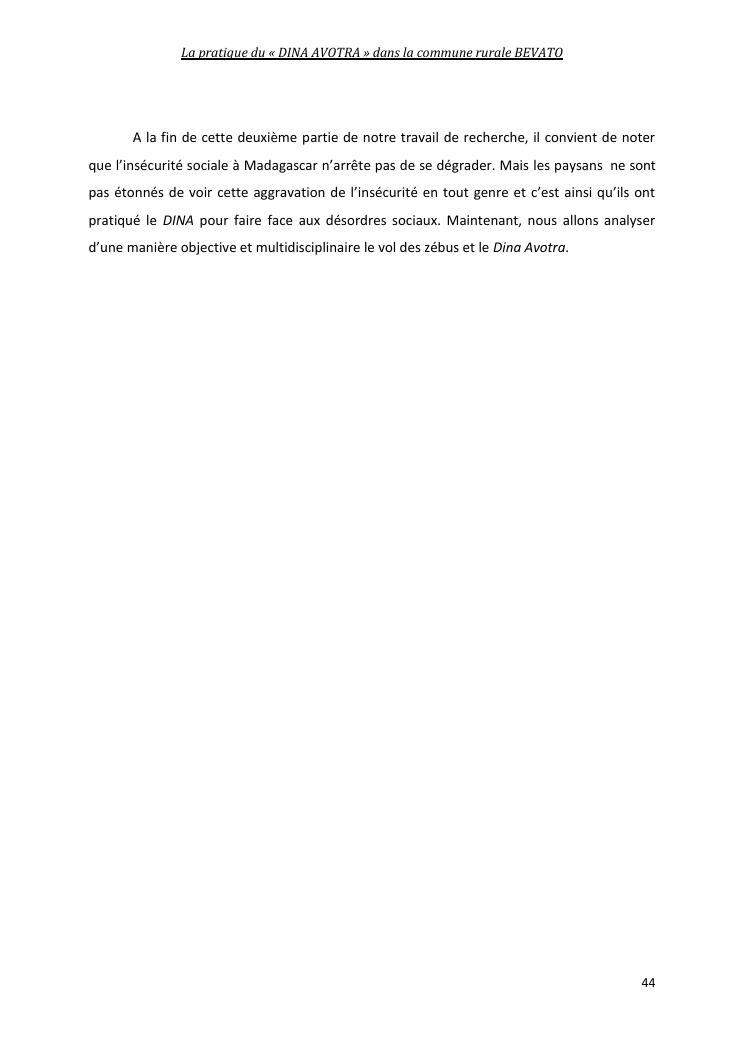 La pratique du « DINA AVOTRA » dans la commune rurale BEVATO

A la fin de cette deuxième partie de notre travail de recherche, il convient de noter que l'insécurité sociale à Madagascar n'arrête pas de se dégrader. Mais les paysans ne sont pas étonnés de voir cette aggravation de l'insécurité en tout genre et c'est ainsi qu'ils ont pratiqué le DINA pour faire face aux désordres sociaux. Maintenant, nous allons analyser d'une manière objective et multidisciplinaire le vol des zébus et le Dina Avotra.

44